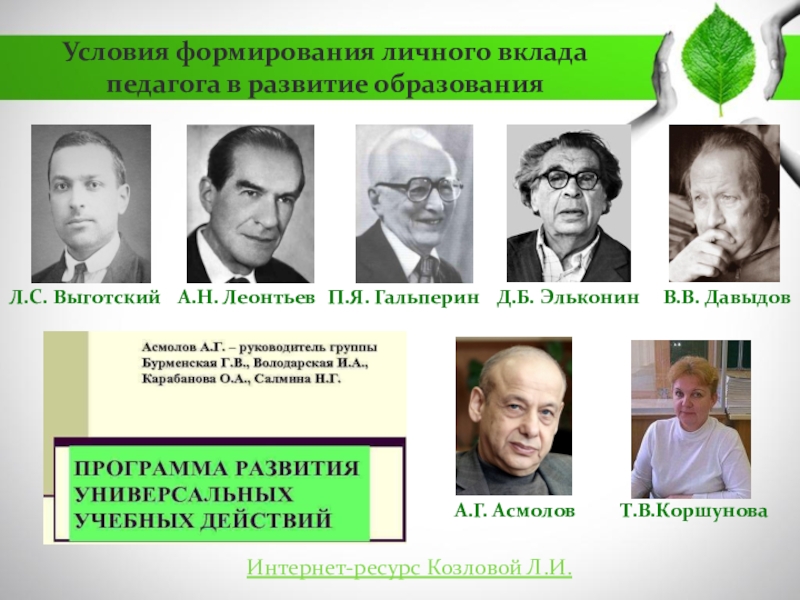 Условия формирования личного вклада педагога в развитие образования

Л.С. Выготский

А.Н. Леонтьев

П.Я. Гальперин

Д.Б. Эльконин

В.В. Давыдов

Асмолов А.Г. – руководитель группы
Бурменская Г.В., Володарская И.А.,
Карабанова О.А., Салмина Н.Г.

ПРОГРАММА РАЗВИТИЯ УНИВЕРСАЛЬНЫХ УЧЕБНЫХ ДЕЙСТВИЙ

А.Г. Асмолов

Т.В.Коршунова

Интернет-ресурс Козловой Л.И.